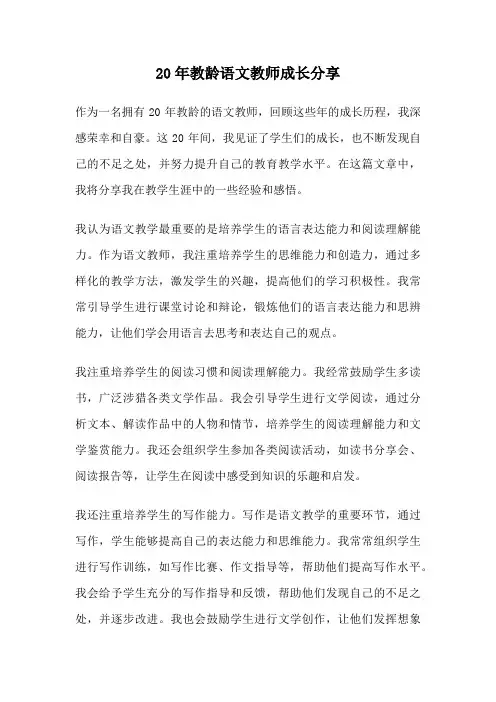 20年教龄语文教师成长分享

作为一名拥有20年教龄的语文教师，回顾这些年的成长历程，我深感荣幸和自豪。这20年间，我见证了学生们的成长，也不断发现自己的不足之处，并努力提升自己的教育教学水平。在这篇文章中，我将分享我在教学生涯中的一些经验和感悟。

我认为语文教学最重要的是培养学生的语言表达能力和阅读理解能力。作为语文教师，我注重培养学生的思维能力和创造力，通过多样化的教学方法，激发学生的兴趣，提高他们的学习积极性。我常常引导学生进行课堂讨论和辩论，锻炼他们的语言表达能力和思辨能力，让他们学会用语言去思考和表达自己的观点。

我注重培养学生的阅读习惯和阅读理解能力。我经常鼓励学生多读书，广泛涉猎各类文学作品。我会引导学生进行文学阅读，通过分析文本、解读作品中的人物和情节，培养学生的阅读理解能力和文学鉴赏能力。我还会组织学生参加各类阅读活动，如读书分享会、阅读报告等，让学生在阅读中感受到知识的乐趣和启发。

我还注重培养学生的写作能力。写作是语文教学的重要环节，通过写作，学生能够提高自己的表达能力和思维能力。我常常组织学生进行写作训练，如写作比赛、作文指导等，帮助他们提高写作水平。我会给予学生充分的写作指导和反馈，帮助他们发现自己的不足之处，并逐步改进。我也会鼓励学生进行文学创作，让他们发挥想象